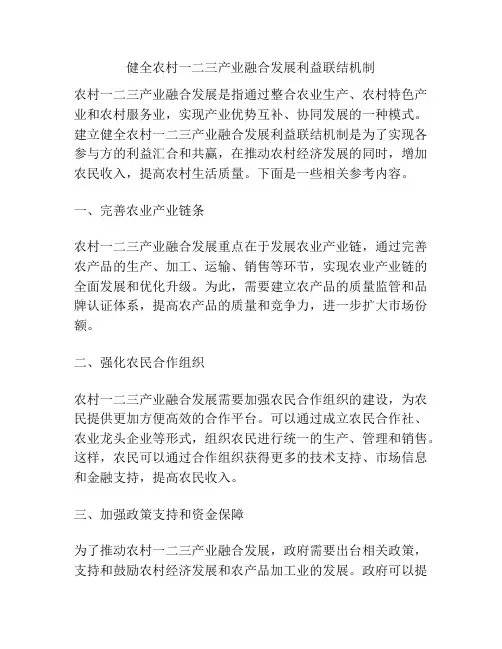 健全农村一二三产业融合发展利益联结机制

农村一二三产业融合发展是指通过整合农业生产、农村特色产业和农村服务业，实现产业优势互补、协同发展的一种模式。建立健全农村一二三产业融合发展利益联结机制是为了实现各参与方的利益汇合和共赢，在推动农村经济发展的同时，增加农民收入，提高农村生活质量。下面是一些相关参考内容。

一、完善农业产业链条

农村一二三产业融合发展重点在于发展农业产业链，通过完善农产品的生产、加工、运输、销售等环节，实现农业产业链的全面发展和优化升级。为此，需要建立农产品的质量监管和品牌认证体系，提高农产品的质量和竞争力，进一步扩大市场份额。

二、强化农民合作组织

农村一二三产业融合发展需要加强农民合作组织的建设，为农民提供更加方便高效的合作平台。可以通过成立农民合作社、农业龙头企业等形式，组织农民进行统一的生产、管理和销售。这样，农民可以通过合作组织获得更多的技术支持、市场信息和金融支持，提高农民收入。

三、加强政策支持和资金保障

为了推动农村一二三产业融合发展，政府需要出台相关政策，支持和鼓励农村经济发展和农产品加工业的发展。政府可以提